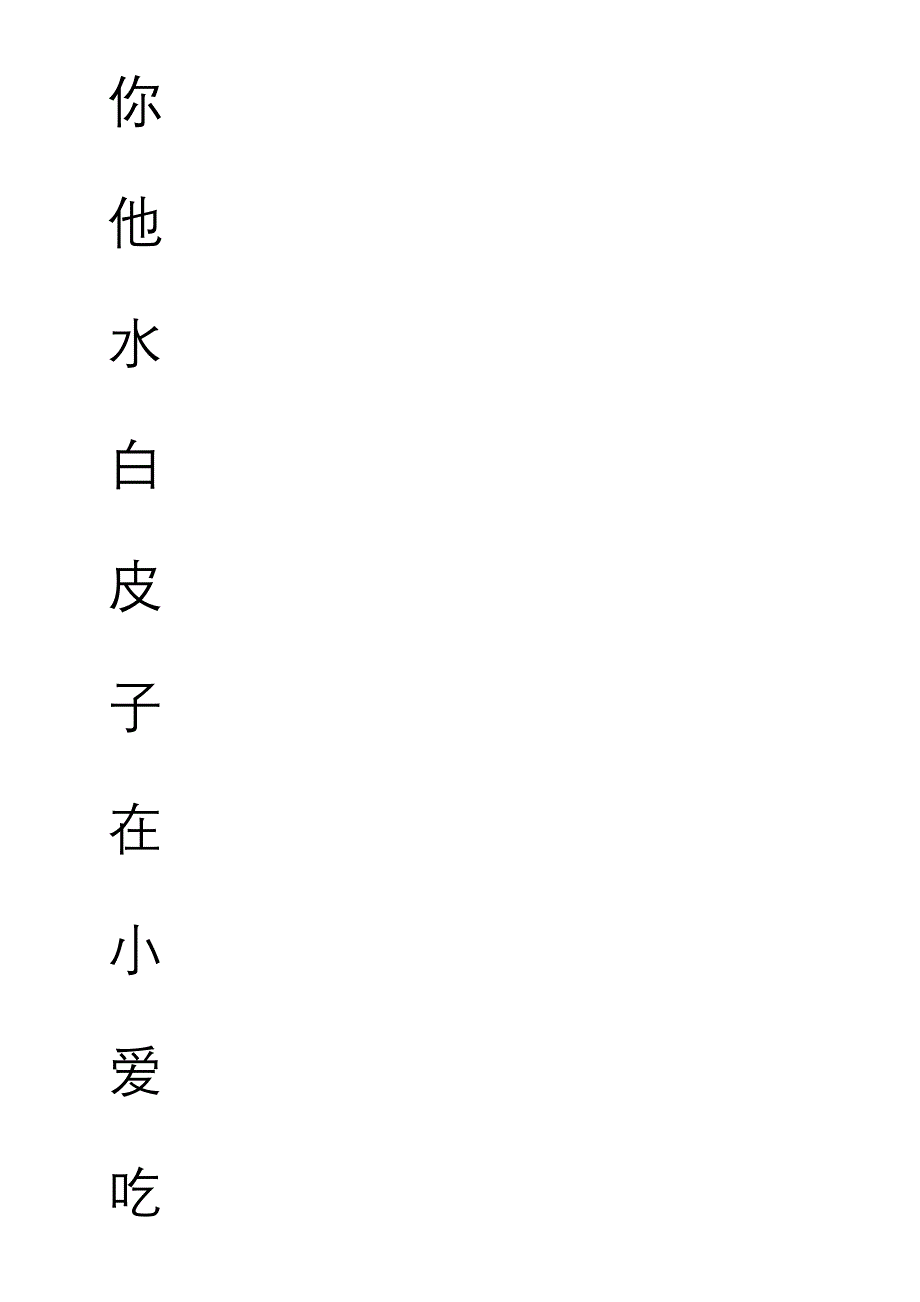 你

他

水

白

皮

子

在

小

爱

吃